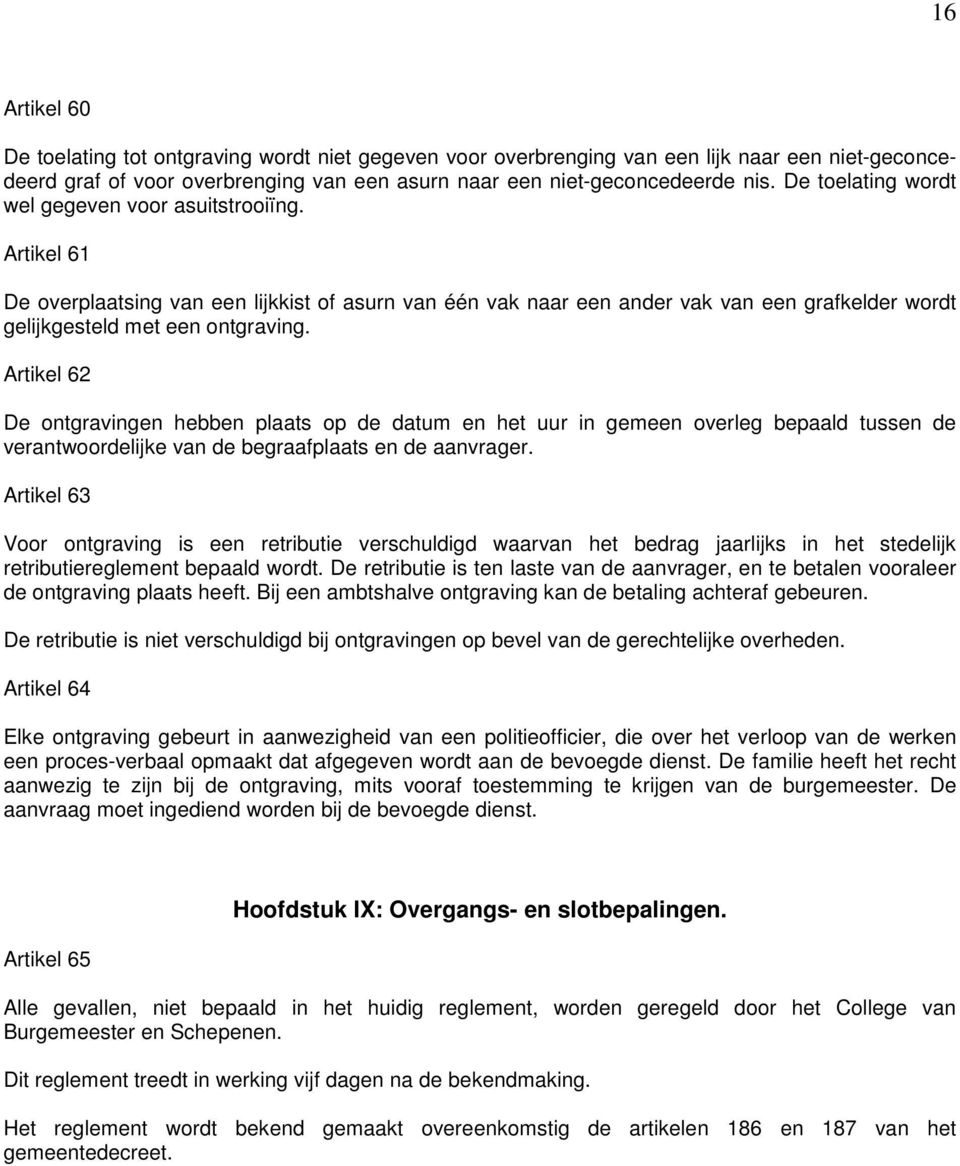 16

Artikel 60

De toelating tot ontgraving wordt niet gegeven voor overbrenging van een lijk naar een niet-geconcedeerd graf of voor overbrenging van een asurn naar een niet-geconcedeerde nis. De toelating wordt wel gegeven voor asuitstrooiïng.

Artikel 61

De overplaatsing van een lijkkist of asurn van één vak naar een ander vak van een grafkelder wordt gelijkgesteld met een ontgraving.

Artikel 62

De ontgravingen hebben plaats op de datum en het uur in gemeen overleg bepaald tussen de verantwoordelijke van de begraafplaats en de aanvrager.

Artikel 63

Voor ontgraving is een retributie verschuldigd waarvan het bedrag jaarlijks in het stedelijk retributiereglement bepaald wordt. De retributie is ten laste van de aanvrager, en te betalen vooraleer de ontgraving plaats heeft. Bij een ambtshalve ontgraving kan de betaling achteraf gebeuren.

De retributie is niet verschuldigd bij ontgravingen op bevel van de gerechtelijke overheden.

Artikel 64

Elke ontgraving gebeurt in aanwezigheid van een politieofficier, die over het verloop van de werken een proces-verbaal opmaakt dat afgegeven wordt aan de bevoegde dienst. De familie heeft het recht aanwezig te zijn bij de ontgraving, mits vooraf toestemming te krijgen van de burgemeester. De aanvraag moet ingediend worden bij de bevoegde dienst.

Hoofdstuk IX: Overgangs- en slotbepalingen.

Artikel 65

Alle gevallen, niet bepaald in het huidig reglement, worden geregeld door het College van Burgemeester en Schepenen.

Dit reglement treedt in werking vijf dagen na de bekendmaking.

Het reglement wordt bekend gemaakt overeenkomstig de artikelen 186 en 187 van het gemeentedecreet.